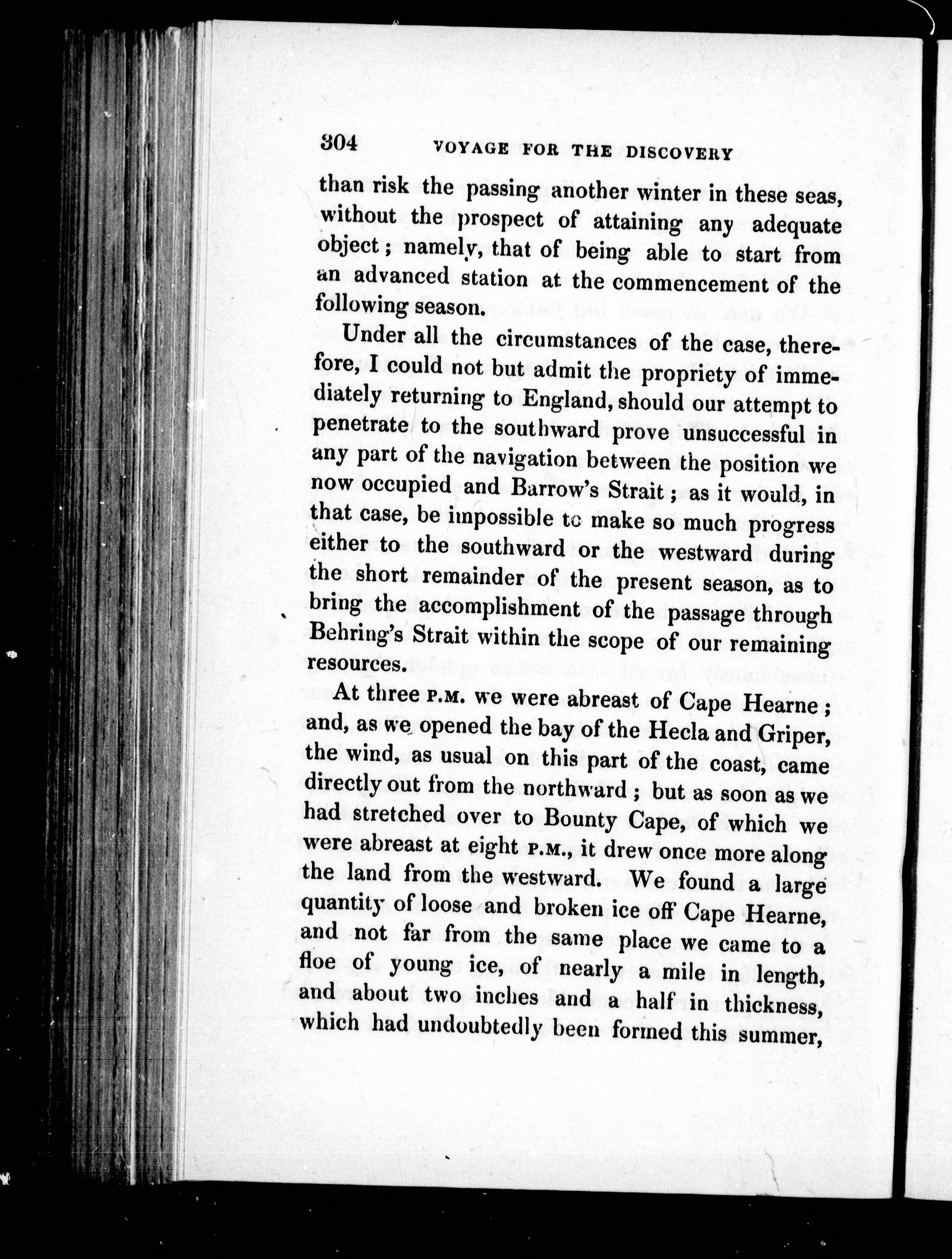 304 VOYAGE FOR THE DISCOVERY

than risk the passing another winter in these seas, without the prospect of attaining any adequate object; namely, that of being able to start from an advanced station at the commencement of the following season.

Under all the circumstances of the case, therefore, I could not but admit the propriety of immediately returning to England, should our attempt to penetrate to the southward prove unsuccessful in any part of the navigation between the position we now occupied and Barrow's Strait; as it would, in that case, be impossible to make so much progress either to the southward or the westward during the short remainder of the present season, as to bring the accomplishment of the passage through Behring's Strait within the scope of our remaining resources.

At three P.M. we were abreast of Cape Hearne; and, as we opened the bay of the Hecla and Griper, the wind, as usual on this part of the coast, came directly out from the northward; but as soon as we had stretched over to Bounty Cape, of which we were abreast at eight P.M., it drew once more along the land from the westward. We found a large quantity of loose and broken ice off Cape Hearne, and not far from the same place we came to a floe of young ice, of nearly a mile in length, and about two inches and a half in thickness, which had undoubtedly been formed this summer,